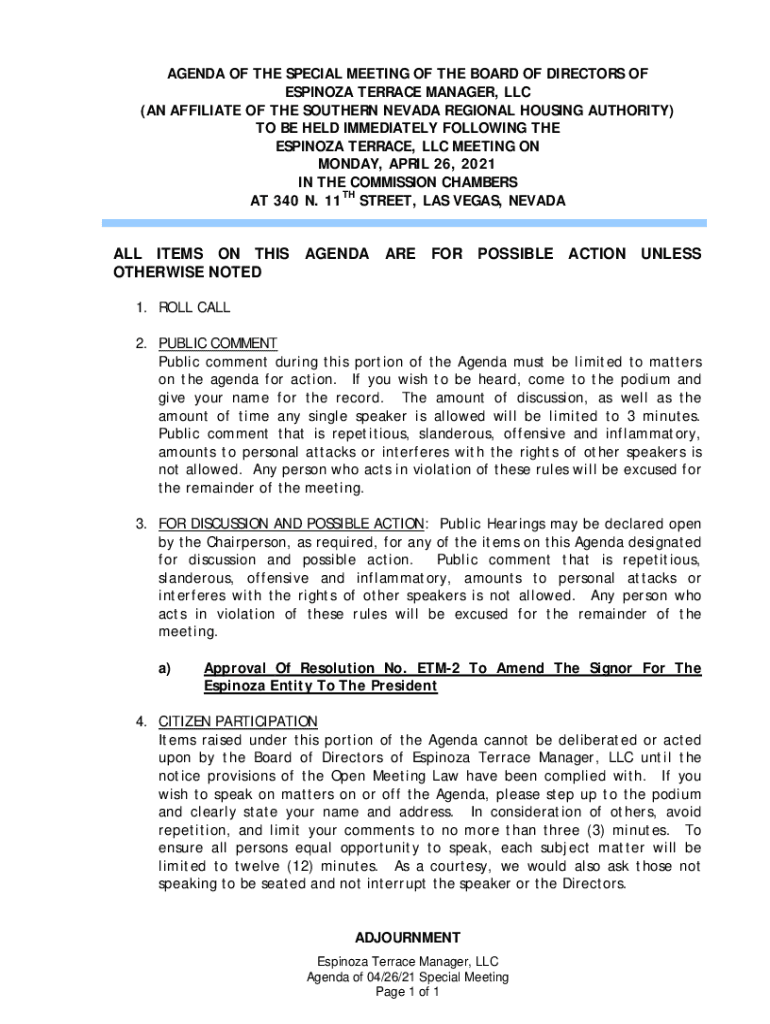 AGENDA OF THE SPECIAL MEETING OF THE BOARD OF DIRECTORS OF
ESPINOZA TERRACE MANAGER, LLC
(AN AFFILIATE OF THE SOUTHERN NEVADA REGIONAL HOUSING AUTHORITY)
TO BE HELD IMMEDIATELY FOLLOWING THE
ESPINOZA TERRACE, LLC MEETING ON
MONDAY, APRIL 26, 2021
IN THE COMMISSION CHAMBERS
AT 340 N. 11$^{TH}$ STREET, LAS VEGAS, NEVADA

ALL ITEMS ON THIS AGENDA ARE FOR POSSIBLE ACTION UNLESS OTHERWISE NOTED

1. ROLL CALL

2. PUBLIC COMMENT
Public comment during this portion of the Agenda must be limited to matters on the agenda for action. If you wish to be heard, come to the podium and give your name for the record. The amount of discussion, as well as the amount of time any single speaker is allowed will be limited to 3 minutes. Public comment that is repetitious, slanderous, offensive and inflammatory, amounts to personal attacks or interferes with the rights of other speakers is not allowed. Any person who acts in violation of these rules will be excused for the remainder of the meeting.

3. FOR DISCUSSION AND POSSIBLE ACTION: Public Hearings may be declared open by the Chairperson, as required, for any of the items on this Agenda designated for discussion and possible action. Public comment that is repetitious, slanderous, offensive and inflammatory, amounts to personal attacks or interferes with the rights of other speakers is not allowed. Any person who acts in violation of these rules will be excused for the remainder of the meeting.

a) Approval Of Resolution No. ETM-2 To Amend The Signor For The Espinoza Entity To The President

4. CITIZEN PARTICIPATION
Items raised under this portion of the Agenda cannot be deliberated or acted upon by the Board of Directors of Espinoza Terrace Manager, LLC until the notice provisions of the Open Meeting Law have been complied with. If you wish to speak on matters on or off the Agenda, please step up to the podium and clearly state your name and address. In consideration of others, avoid repetition, and limit your comments to no more than three (3) minutes. To ensure all persons equal opportunity to speak, each subject matter will be limited to twelve (12) minutes. As a courtesy, we would also ask those not speaking to be seated and not interrupt the speaker or the Directors.

ADJOURNMENT

Espinoza Terrace Manager, LLC
Agenda of 04/26/21 Special Meeting
Page 1 of 1